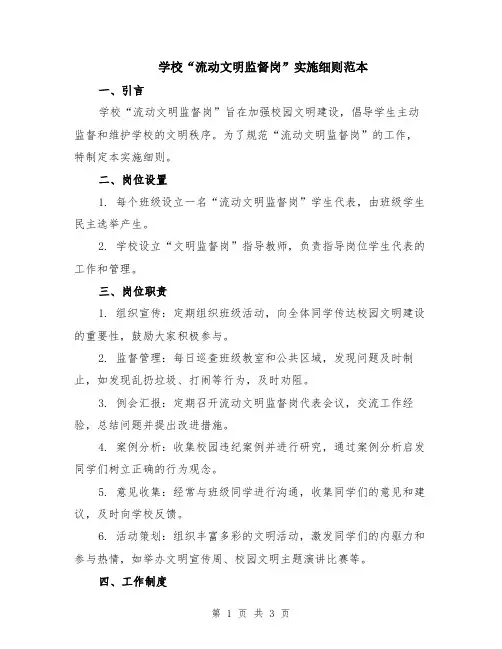 学校“流动文明监督岗”实施细则范本

一、引言

学校“流动文明监督岗”旨在加强校园文明建设，倡导学生主动监督和维护学校的文明秩序。为了规范“流动文明监督岗”的工作，特制定本实施细则。

二、岗位设置

1. 每个班级设立一名“流动文明监督岗”学生代表，由班级学生民主选举产生。

2. 学校设立“文明监督岗”指导教师，负责指导岗位学生代表的工作和管理。

三、岗位职责

1. 组织宣传：定期组织班级活动，向全体同学传达校园文明建设的重要性，鼓励大家积极参与。

2. 监督管理：每日巡查班级教室和公共区域，发现问题及时制止，如发现乱扔垃圾、打闹等行为，及时劝阻。

3. 例会汇报：定期召开流动文明监督岗代表会议，交流工作经验，总结问题并提出改进措施。

4. 案例分析：收集校园违纪案例并进行研究，通过案例分析启发同学们树立正确的行为观念。

5. 意见收集：经常与班级同学进行沟通，收集同学们的意见和建议，及时向学校反馈。

6. 活动策划：组织丰富多彩的文明活动，激发同学们的内驱力和参与热情，如举办文明宣传周、校园文明主题演讲比赛等。

四、工作制度

第 1 页 共 3 页